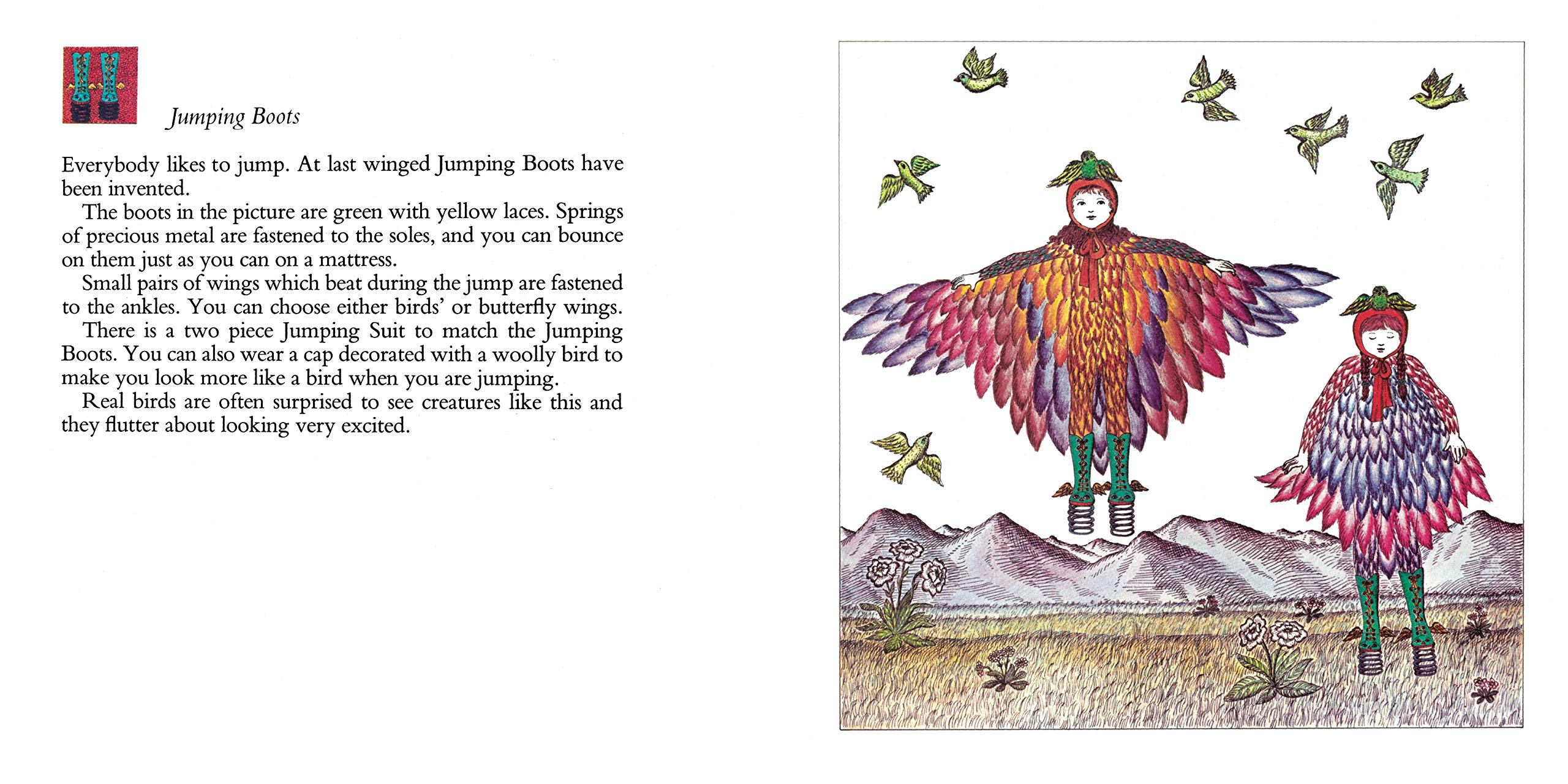 Jumping Boots

Everybody likes to jump. At last winged Jumping Boots have been invented.

The boots in the picture are green with yellow laces. Springs of precious metal are fastened to the soles, and you can bounce on them just as you can on a mattress.

Small pairs of wings which beat during the jump are fastened to the ankles. You can choose either birds' or butterfly wings.

There is a two piece Jumping Suit to match the Jumping Boots. You can also wear a cap decorated with a woolly bird to make you look more like a bird when you are jumping.

Real birds are often surprised to see creatures like this and they flutter about looking very excited.